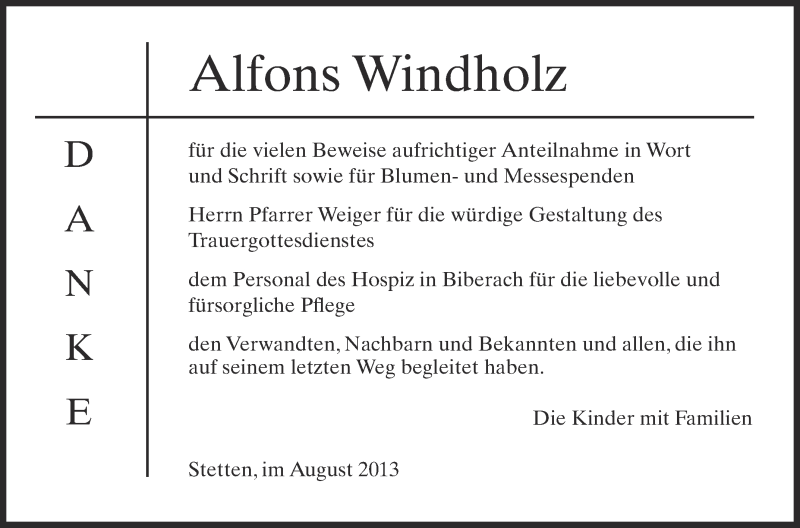 Alfons Windholz

D
A
N
K
E

für die vielen Beweise aufrichtiger Anteilnahme in Wort und Schrift sowie für Blumen- und Messespenden

Herrn Pfarrer Weiger für die würdige Gestaltung des Trauergottesdienstes

dem Personal des Hospiz in Biberach für die liebevolle und fürsorgliche Pflege

den Verwandten, Nachbarn und Bekannten und allen, die ihn auf seinem letzten Weg begleitet haben.

Die Kinder mit Familien

Stetten, im August 2013